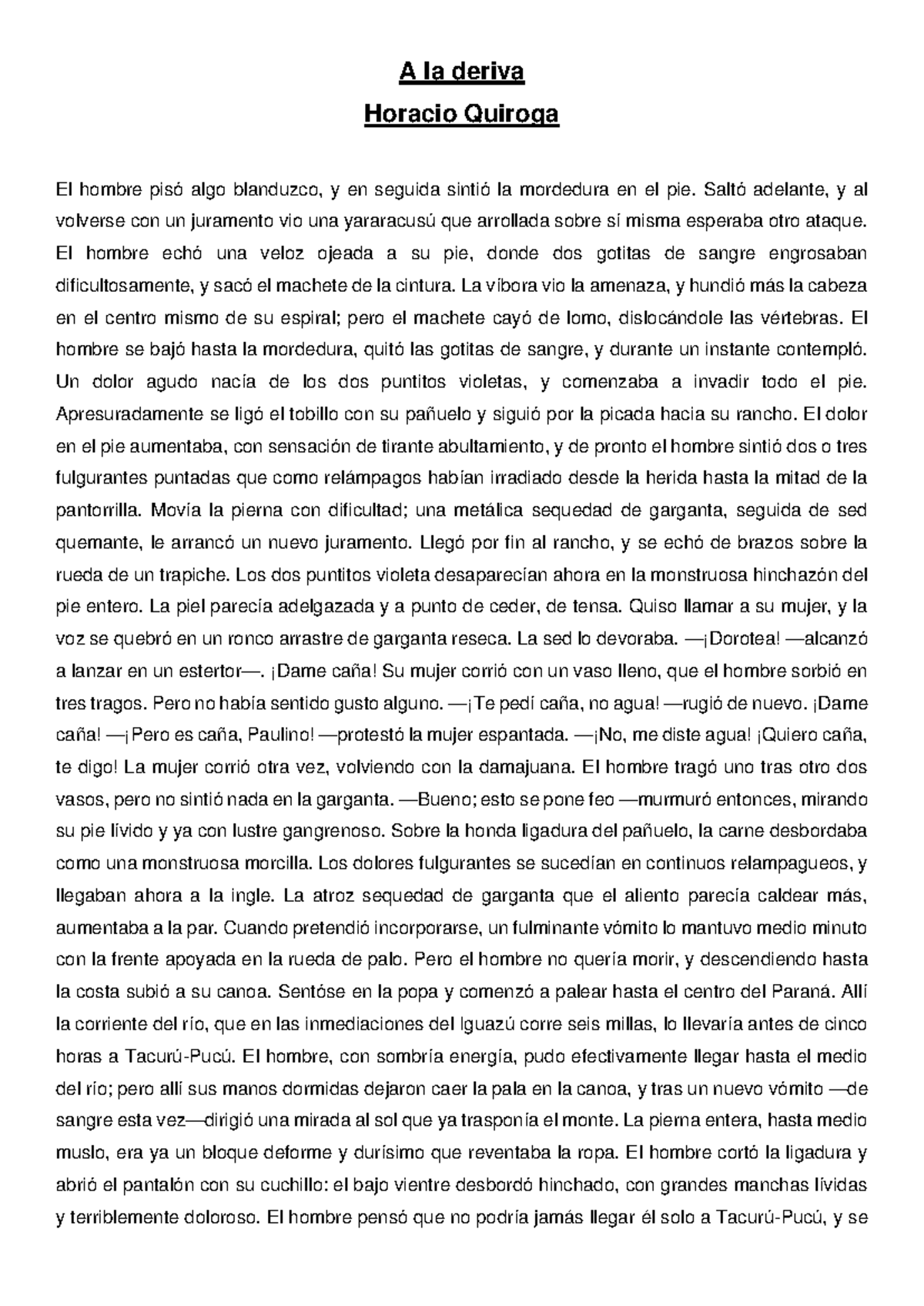 A la deriva
Horacio Quiroga

El hombre pisó algo blanduzco, y en seguida sintió la mordedura en el pie. Saltó adelante, y al volverse con un juramento vio una yararacusú que arrollada sobre sí misma esperaba otro ataque. El hombre echó una veloz ojeada a su pie, donde dos gotitas de sangre engrosaban dificultosamente, y sacó el machete de la cintura. La víbora vio la amenaza, y hundió más la cabeza en el centro mismo de su espiral; pero el machete cayó de lomo, dislocándole las vértebras. El hombre se bajó hasta la mordedura, quitó las gotitas de sangre, y durante un instante contempló. Un dolor agudo nacía de los dos puntitos violetas, y comenzaba a invadir todo el pie. Apresuradamente se ligó el tobillo con su pañuelo y siguió por la picada hacia su rancho. El dolor en el pie aumentaba, con sensación de tirante abultamiento, y de pronto el hombre sintió dos o tres fulgurantes puntadas que como relámpagos habían irradiado desde la herida hasta la mitad de la pantorrilla. Movía la pierna con dificultad; una metálica sequedad de garganta, seguida de sed quemante, le arrancó un nuevo juramento. Llegó por fin al rancho, y se echó de brazos sobre la rueda de un trapiche. Los dos puntitos violeta desaparecían ahora en la monstruosa hinchazón del pie entero. La piel parecía adelgazada y a punto de ceder, de tensa. Quiso llamar a su mujer, y la voz se quebró en un ronco arrastre de garganta reseca. La sed lo devoraba. —¡Dorotea! —alcanzó a lanzar en un estertor—. ¡Dame caña! Su mujer corrió con un vaso lleno, que el hombre sorbió en tres tragos. Pero no había sentido gusto alguno. —¡Te pedí caña, no agua! —rugió de nuevo. ¡Dame caña! —¡Pero es caña, Paulino! —protestó la mujer espantada. —¡No, me diste agua! ¡Quiero caña, te digo! La mujer corrió otra vez, volviendo con la damajuana. El hombre tragó uno tras otro dos vasos, pero no sintió nada en la garganta. —Bueno; esto se pone feo —murmuró entonces, mirando su pie lívido y ya con lustre gangrenoso. Sobre la honda ligadura del pañuelo, la carne desbordaba como una monstruosa morcilla. Los dolores fulgurantes se sucedían en continuos relampagueos, y llegaban ahora a la ingle. La atroz sequedad de garganta que el aliento parecía caldear más, aumentaba a la par. Cuando pretendió incorporarse, un fulminante vómito lo mantuvo medio minuto con la frente apoyada en la rueda de palo. Pero el hombre no quería morir, y descendiendo hasta la costa subió a su canoa. Sentóse en la popa y comenzó a palear hasta el centro del Paraná. Allí la corriente del río, que en las inmediaciones del Iguazú corre seis millas, lo llevaría antes de cinco horas a Tacurú-Pucú. El hombre, con sombría energía, pudo efectivamente llegar hasta el medio del río; pero allí sus manos dormidas dejaron caer la pala en la canoa, y tras un nuevo vómito —de sangre esta vez—dirigió una mirada al sol que ya trasponía el monte. La pierna entera, hasta medio muslo, era ya un bloque deforme y durísimo que reventaba la ropa. El hombre cortó la ligadura y abrió el pantalón con su cuchillo: el bajo vientre desbordó hinchado, con grandes manchas lívidas y terriblemente doloroso. El hombre pensó que no podría jamás llegar él solo a Tacurú-Pucú, y se